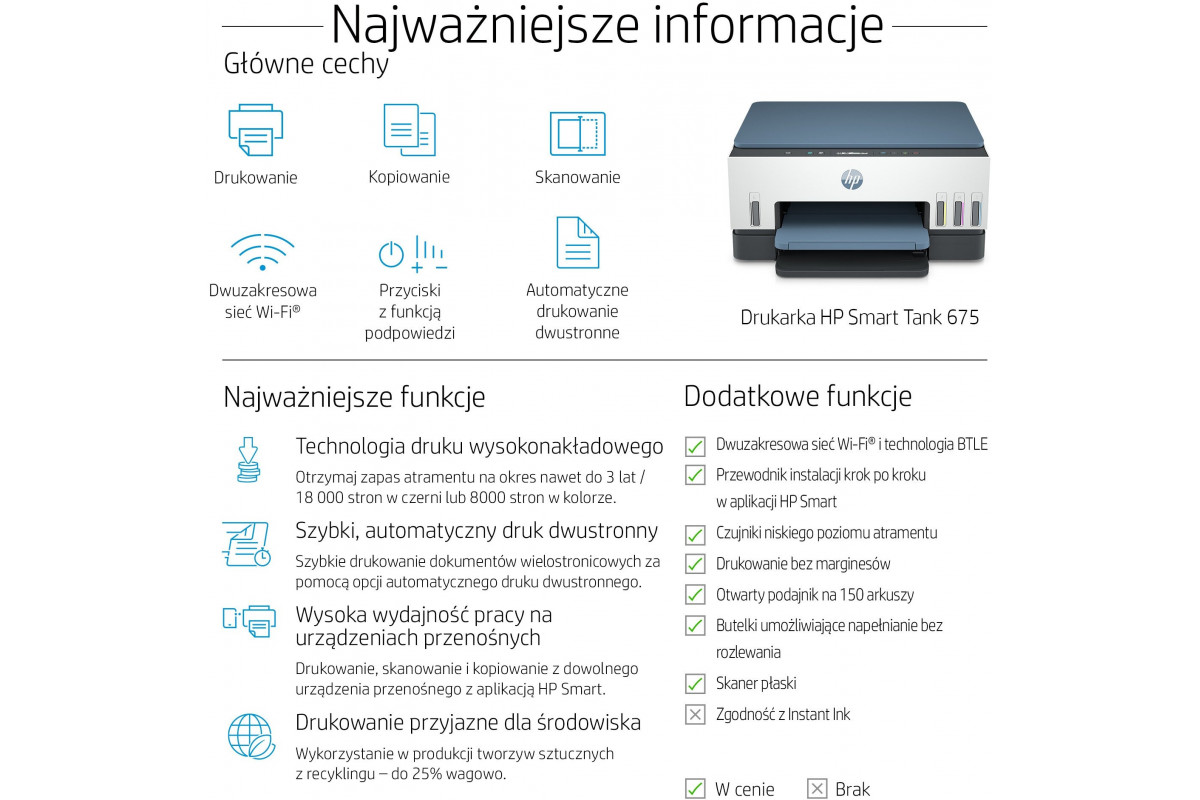 Najważniejsze informacje

Główne cechy

Drukowanie

Kopiowanie

Skanowanie

Dwuzakresowa sieć Wi-Fi®

Przyciski z funkcją podpowiedzi

Automatyczne drukowanie dwustronne

Drukarka HP Smart Tank 675

Najważniejsze funkcje

Technologia druku wysokonakładowego
Otrzymaj zapas atramentu na okres nawet do 3 lat / 18 000 stron w czerni lub 8000 stron w kolorze.

Szybki, automatyczny druk dwustronny
Szybkie drukowanie dokumentów wielostronicowych za pomocą opcji automatycznego druku dwustronnego.

Wysoka wydajność pracy na urządzeniach przenośnych
Drukowanie, skanowanie i kopiowanie z dowolnego urządzenia przenośnego z aplikacją HP Smart.

Drukowanie przyjazne dla środowiska
Wykorzystanie w produkcji tworzyw sztucznych z recyklingu – do 25% wagowo.

Dodatkowe funkcje

Dwuzakresowa sieć Wi-Fi® i technologia BTLE
Przewodnik instalacji krok po kroku w aplikacji HP Smart
Czujniki niskiego poziomu atramentu
Drukowanie bez marginesów
Otwarty podajnik na 150 arkuszy
Butelki umożliwiające napełnianie bez rozlewania
Skaner płaski
Zgodność z Instant Ink

W cenie
Brak